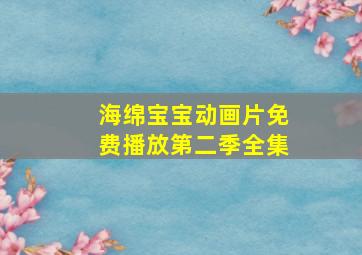 海绵宝宝动画片免费播放第二季全集